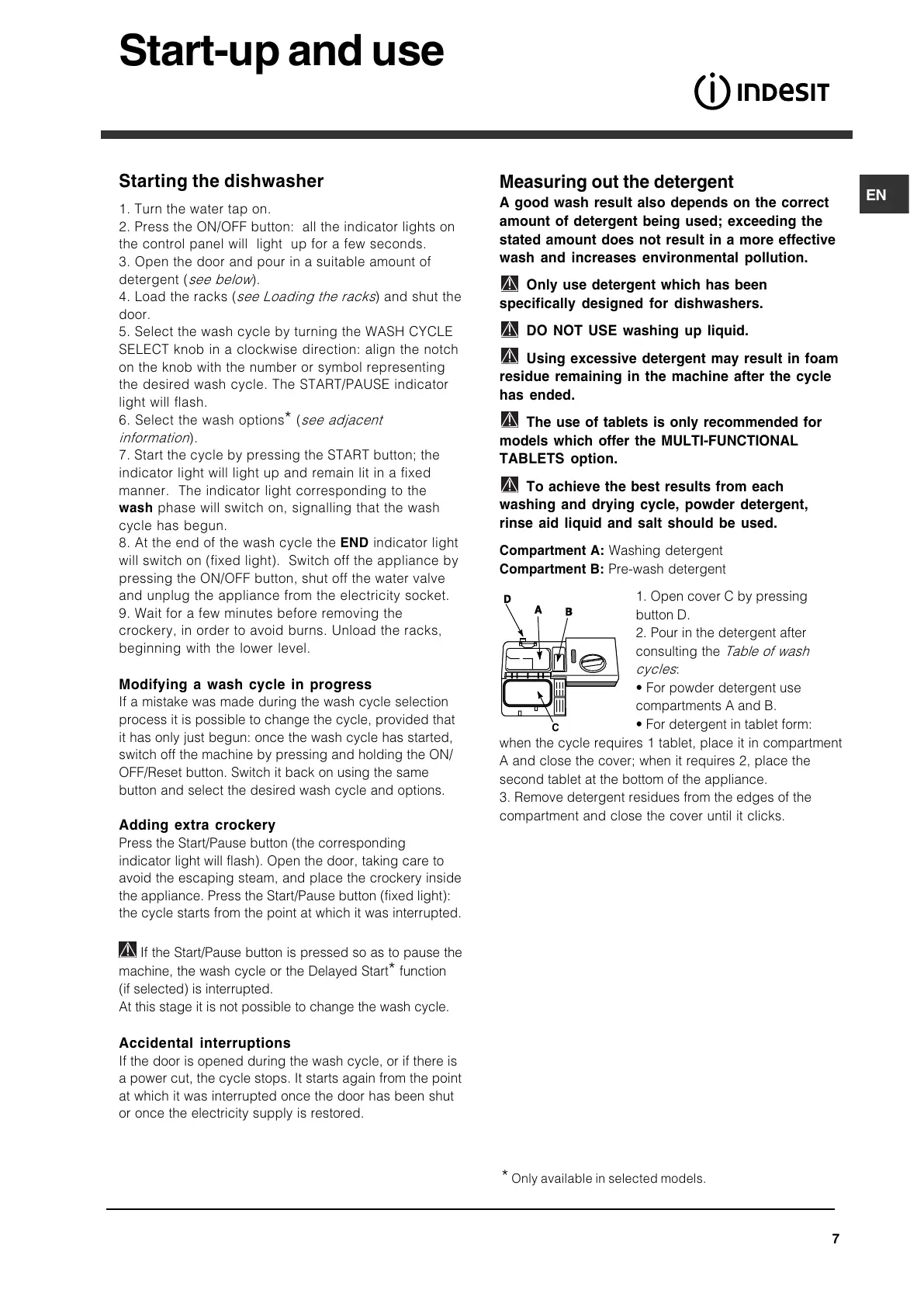 Start-up and use

INDESIT

EN

Starting the dishwasher

1. Turn the water tap on.
2. Press the ON/OFF button: all the indicator lights on the control panel will light up for a few seconds.
3. Open the door and pour in a suitable amount of detergent (see below).
4. Load the racks (see Loading the racks) and shut the door.
5. Select the wash cycle by turning the WASH CYCLE SELECT knob in a clockwise direction: align the notch on the knob with the number or symbol representing the desired wash cycle. The START/PAUSE indicator light will flash.
6. Select the wash options* (see adjacent information).
7. Start the cycle by pressing the START button; the indicator light will light up and remain lit in a fixed manner. The indicator light corresponding to the wash phase will switch on, signalling that the wash cycle has begun.
8. At the end of the wash cycle the END indicator light will switch on (fixed light). Switch off the appliance by pressing the ON/OFF button, shut off the water valve and unplug the appliance from the electricity socket.
9. Wait for a few minutes before removing the crockery, in order to avoid burns. Unload the racks, beginning with the lower level.

Modifying a wash cycle in progress
If a mistake was made during the wash cycle selection process it is possible to change the cycle, provided that it has only just begun: once the wash cycle has started, switch off the machine by pressing and holding the ON/OFF/Reset button. Switch it back on using the same button and select the desired wash cycle and options.

Adding extra crockery
Press the Start/Pause button (the corresponding indicator light will flash). Open the door, taking care to avoid the escaping steam, and place the crockery inside the appliance. Press the Start/Pause button (fixed light): the cycle starts from the point at which it was interrupted.

If the Start/Pause button is pressed so as to pause the machine, the wash cycle or the Delayed Start* function (if selected) is interrupted.
At this stage it is not possible to change the wash cycle.

Accidental interruptions
If the door is opened during the wash cycle, or if there is a power cut, the cycle stops. It starts again from the point at which it was interrupted once the door has been shut or once the electricity supply is restored.

Measuring out the detergent
A good wash result also depends on the correct amount of detergent being used; exceeding the stated amount does not result in a more effective wash and increases environmental pollution.

Only use detergent which has been specifically designed for dishwashers.

DO NOT USE washing up liquid.

Using excessive detergent may result in foam residue remaining in the machine after the cycle has ended.

The use of tablets is only recommended for models which offer the MULTI-FUNCTIONAL TABLETS option.

To achieve the best results from each washing and drying cycle, powder detergent, rinse aid liquid and salt should be used.

Compartment A: Washing detergent
Compartment B: Pre-wash detergent

D A B C

1. Open cover C by pressing button D.
2. Pour in the detergent after consulting the Table of wash cycles:
• For powder detergent use compartments A and B.
• For detergent in tablet form: when the cycle requires 1 tablet, place it in compartment A and close the cover; when it requires 2, place the second tablet at the bottom of the appliance.
3. Remove detergent residues from the edges of the compartment and close the cover until it clicks.

* Only available in selected models.

7